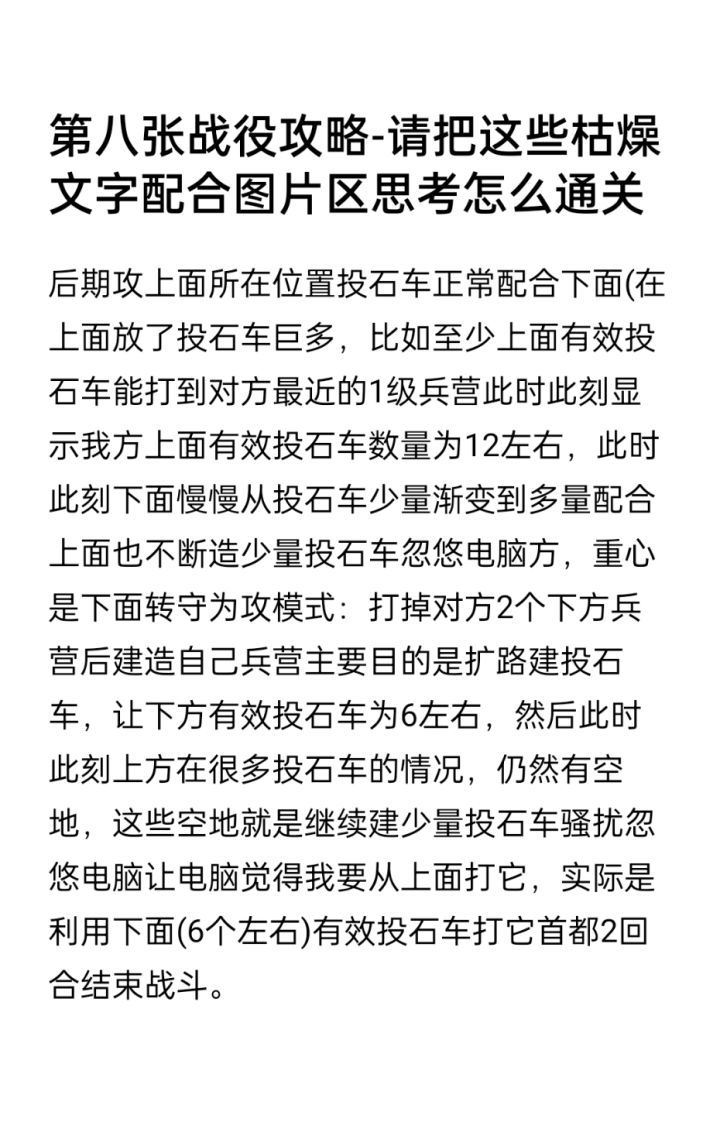 第八张战役攻略-请把这些枯燥文字配合图片区思考怎么通关

后期攻上面所在位置投石车正常配合下面(在上面放了投石车巨多，比如至少上面有效投石车能打到对方最近的1级兵营此时此刻显示我方上面有效投石车数量为12左右，此时此刻下面慢慢从投石车少量渐变到多量配合上面也不断造少量投石车忽悠电脑方，重心是下面转守为攻模式：打掉对方2个下方兵营后建造自己兵营主要目的是扩路建投石车，让下方有效投石车为6左右，然后此时此刻上方在很多投石车的情况，仍然有空地，这些空地就是继续建少量投石车骚扰忽悠电脑让电脑觉得我要从上面打它，实际是利用下面(6个左右)有效投石车打它首都2回合结束战斗。